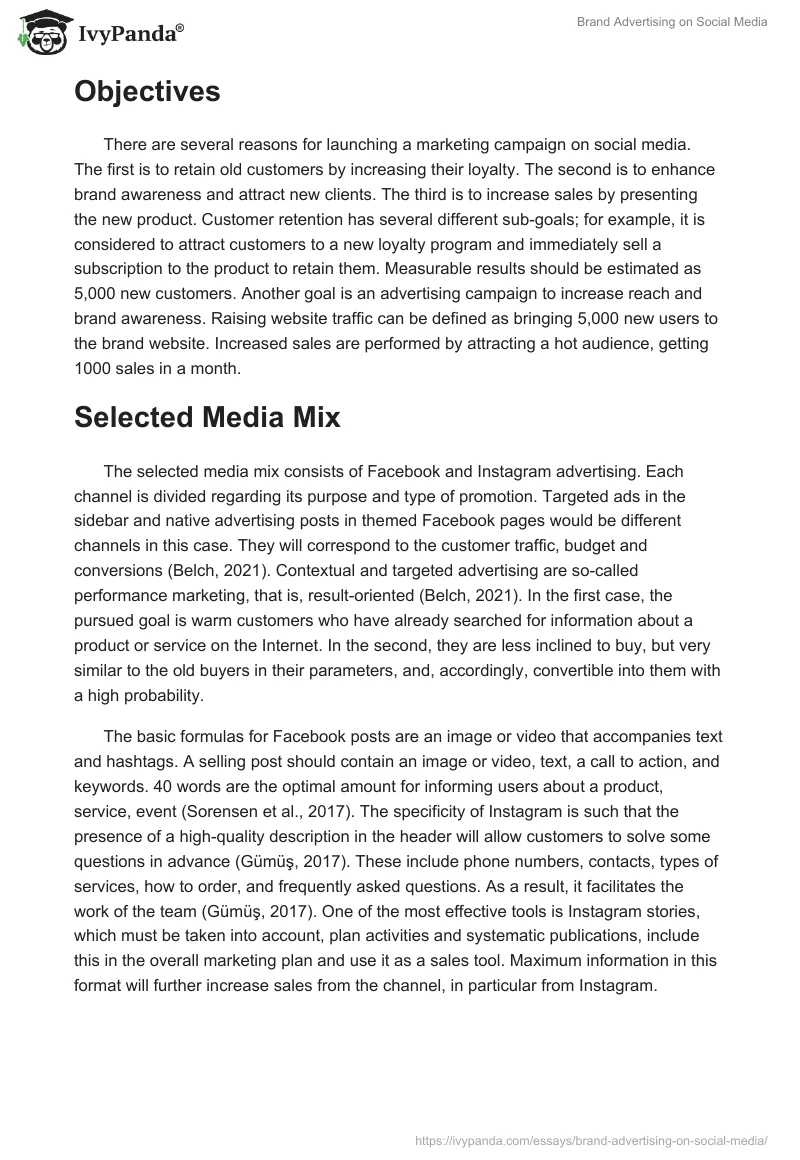 IvyPanda®

Brand Advertising on Social Media

Objectives

There are several reasons for launching a marketing campaign on social media. The first is to retain old customers by increasing their loyalty. The second is to enhance brand awareness and attract new clients. The third is to increase sales by presenting the new product. Customer retention has several different sub-goals; for example, it is considered to attract customers to a new loyalty program and immediately sell a subscription to the product to retain them. Measurable results should be estimated as 5,000 new customers. Another goal is an advertising campaign to increase reach and brand awareness. Raising website traffic can be defined as bringing 5,000 new users to the brand website. Increased sales are performed by attracting a hot audience, getting 1000 sales in a month.

Selected Media Mix

The selected media mix consists of Facebook and Instagram advertising. Each channel is divided regarding its purpose and type of promotion. Targeted ads in the sidebar and native advertising posts in themed Facebook pages would be different channels in this case. They will correspond to the customer traffic, budget and conversions (Belch, 2021). Contextual and targeted advertising are so-called performance marketing, that is, result-oriented (Belch, 2021). In the first case, the pursued goal is warm customers who have already searched for information about a product or service on the Internet. In the second, they are less inclined to buy, but very similar to the old buyers in their parameters, and, accordingly, convertible into them with a high probability.

The basic formulas for Facebook posts are an image or video that accompanies text and hashtags. A selling post should contain an image or video, text, a call to action, and keywords. 40 words are the optimal amount for informing users about a product, service, event (Sorensen et al., 2017). The specificity of Instagram is such that the presence of a high-quality description in the header will allow customers to solve some questions in advance (Gümüş, 2017). These include phone numbers, contacts, types of services, how to order, and frequently asked questions. As a result, it facilitates the work of the team (Gümüş, 2017). One of the most effective tools is Instagram stories, which must be taken into account, plan activities and systematic publications, include this in the overall marketing plan and use it as a sales tool. Maximum information in this format will further increase sales from the channel, in particular from Instagram.

https://ivypanda.com/essays/brand-advertising-on-social-media/